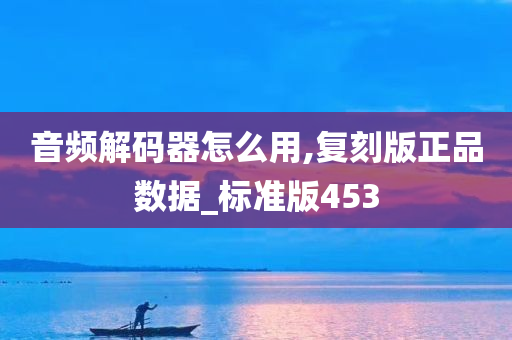 音频解码器怎么用,复刻版正品数据_标准版453